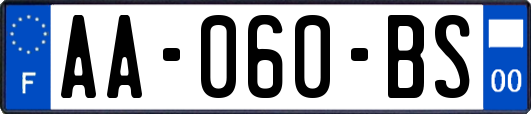 F
AA-060-BS
00